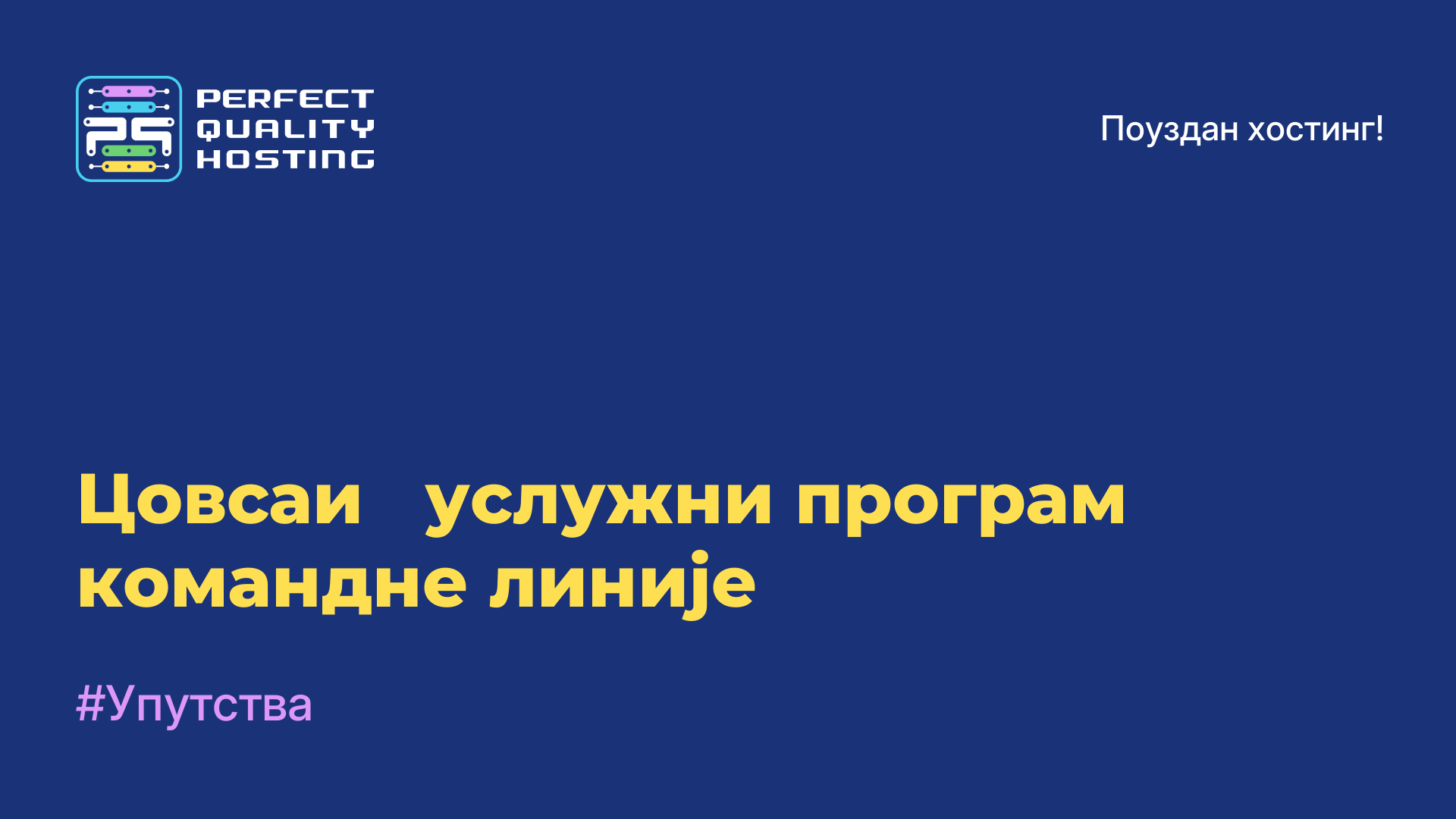 PERFECT QUALITY HOSTING

Поуздан хостинг!

Цовсаи услужни програм командне линије

#Упутства